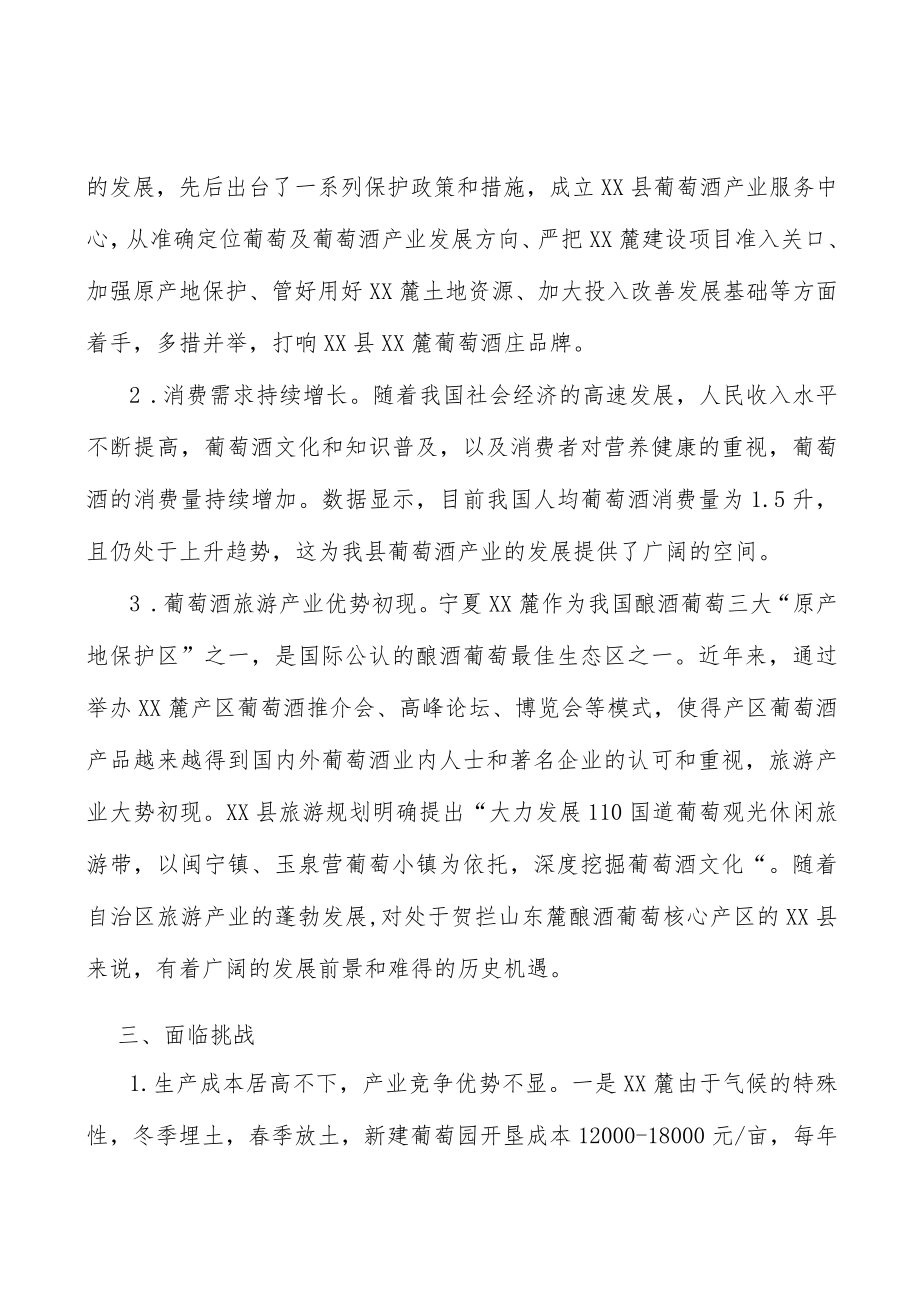 的发展，先后出台了一系列保护政策和措施，成立XX县葡萄酒产业服务中心，从准确定位葡萄及葡萄酒产业发展方向、严把XX麓建设项目准入关口、加强原产地保护、管好用好XX麓土地资源、加大投入改善发展基础等方面着手，多措并举，打响XX县XX麓葡萄酒庄品牌。

2．消费需求持续增长。随着我国社会经济的高速发展，人民收入水平不断提高，葡萄酒文化和知识普及，以及消费者对营养健康的重视，葡萄酒的消费量持续增加。数据显示，目前我国人均葡萄酒消费量为1.5升，且仍处于上升趋势，这为我县葡萄酒产业的发展提供了广阔的空间。

3．葡萄酒旅游产业优势初现。宁夏XX麓作为我国酿酒葡萄三大“原产地保护区”之一，是国际公认的酿酒葡萄最佳生态区之一。近年来，通过举办XX麓产区葡萄酒推介会、高峰论坛、博览会等模式，使得产区葡萄酒产品越来越得到国内外葡萄酒业内人士和著名企业的认可和重视，旅游产业大势初现。XX县旅游规划明确提出“大力发展110国道葡萄观光休闲旅游带，以闽宁镇、玉泉营葡萄小镇为依托，深度挖掘葡萄酒文化“。随着自治区旅游产业的蓬勃发展,对处于贺拦山东麓酿酒葡萄核心产区的XX县来说，有着广阔的发展前景和难得的历史机遇。

三、面临挑战

1.生产成本居高不下，产业竞争优势不显。一是XX麓由于气候的特殊性，冬季埋土，春季放土，新建葡萄园开垦成本12000-18000元/亩，每年